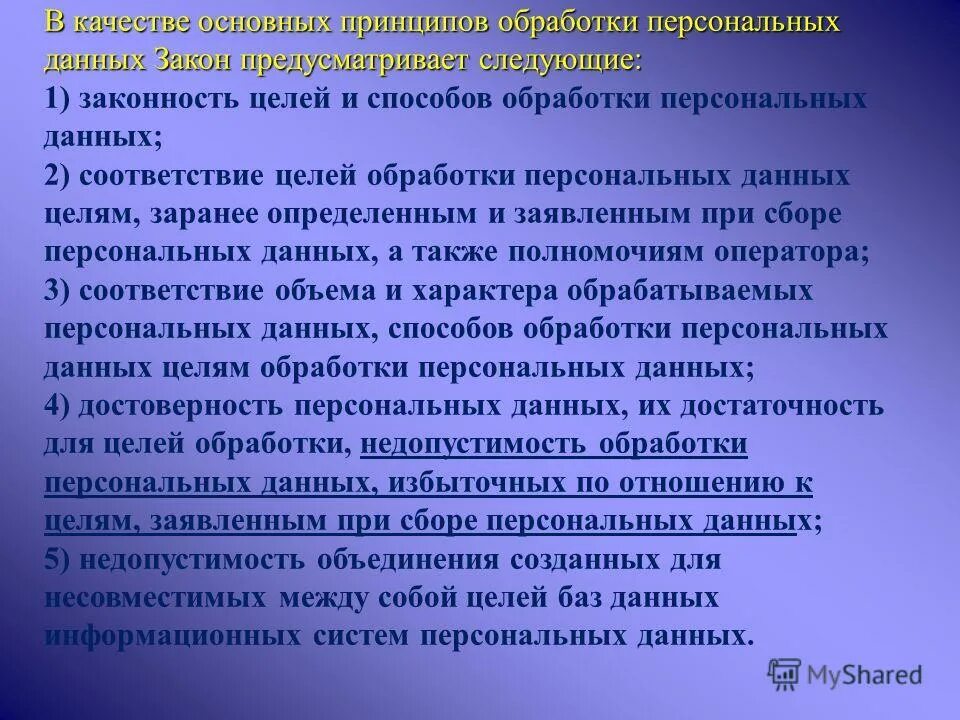 В качестве основных принципов обработки персональных данных Закон предусматривает следующие:
1) законность целей и способов обработки персональных данных;
2) соответствие целей обработки персональных данных целям, заранее определенным и заявленным при сборе персональных данных, а также полномочиям оператора;
3) соответствие объема и характера обрабатываемых персональных данных, способов обработки персональных данных целям обработки персональных данных;
4) достоверность персональных данных, их достаточность для целей обработки, недопустимость обработки персональных данных, избыточных по отношению к целям, заявленным при сборе персональных данных;
5) недопустимость объединения созданных для несовместимых между собой целей баз данных информационных систем персональных данных.

MyShared